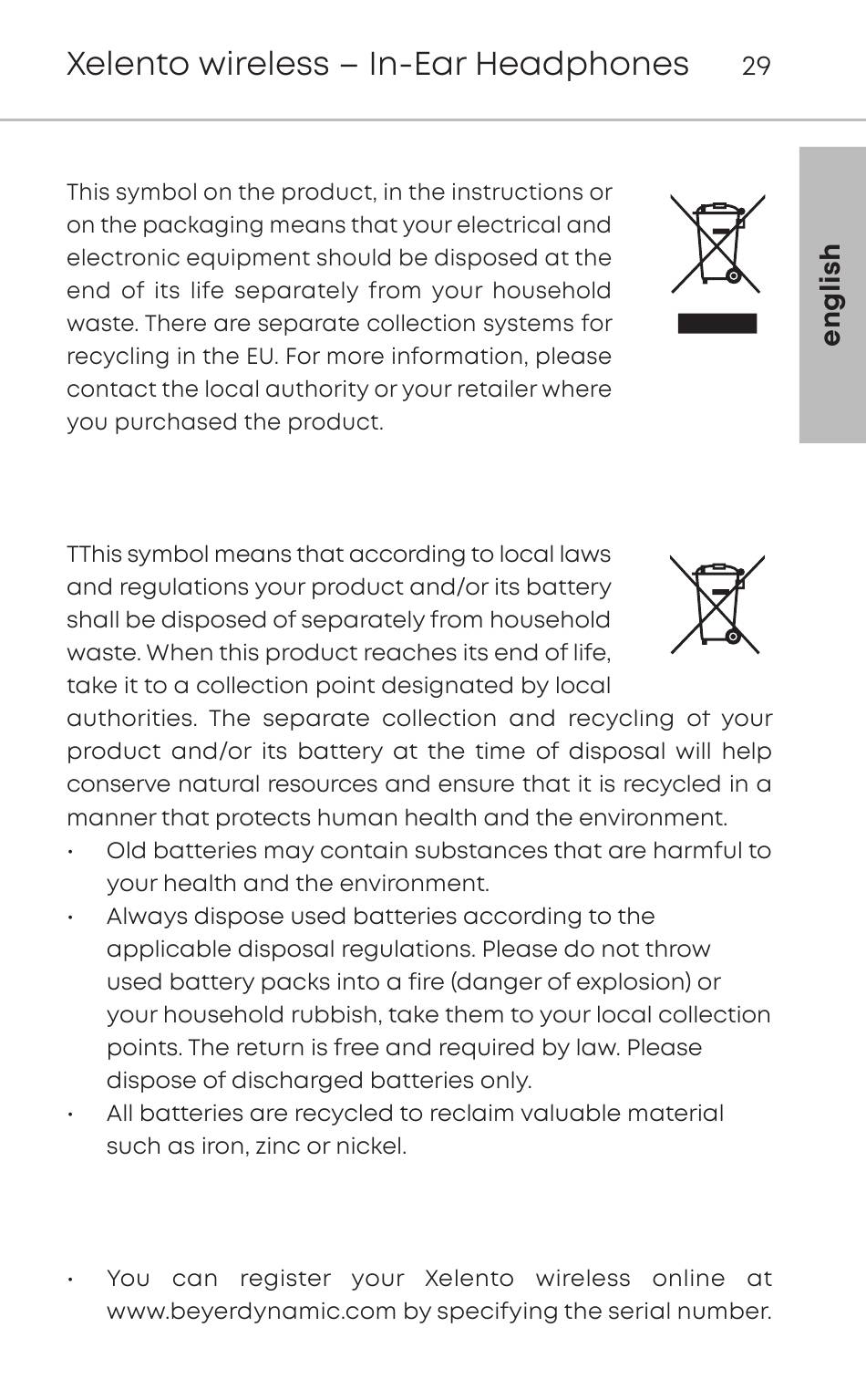 Xelento wireless – In-Ear Headphones 29

english

This symbol on the product, in the instructions or on the packaging means that your electrical and electronic equipment should be disposed at the end of its life separately from your household waste. There are separate collection systems for recycling in the EU. For more information, please contact the local authority or your retailer where you purchased the product.

TThis symbol means that according to local laws and regulations your product and/or its battery shall be disposed of separately from household waste. When this product reaches its end of life, take it to a collection point designated by local authorities. The separate collection and recycling of your product and/or its battery at the time of disposal will help conserve natural resources and ensure that it is recycled in a manner that protects human health and the environment.

• Old batteries may contain substances that are harmful to your health and the environment.
• Always dispose used batteries according to the applicable disposal regulations. Please do not throw used battery packs into a fire (danger of explosion) or your household rubbish, take them to your local collection points. The return is free and required by law. Please dispose of discharged batteries only.
• All batteries are recycled to reclaim valuable material such as iron, zinc or nickel.

• You can register your Xelento wireless online at www.beyerdynamic.com by specifying the serial number.